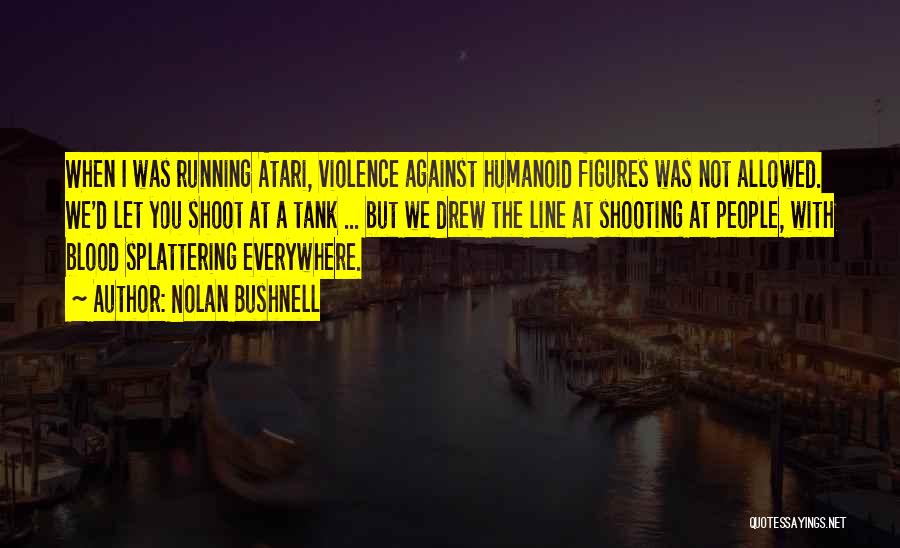 WHEN I WAS RUNNING ATARI, VIOLENCE AGAINST HUMANOID FIGURES WAS NOT ALLOWED. WE'D LET YOU SHOOT AT A TANK ... BUT WE DREW THE LINE AT SHOOTING AT PEOPLE, WITH BLOOD SPLATTERING EVERYWHERE.

~ AUTHOR: NOLAN BUSHNELL

QUOTESSAYINGS.NET